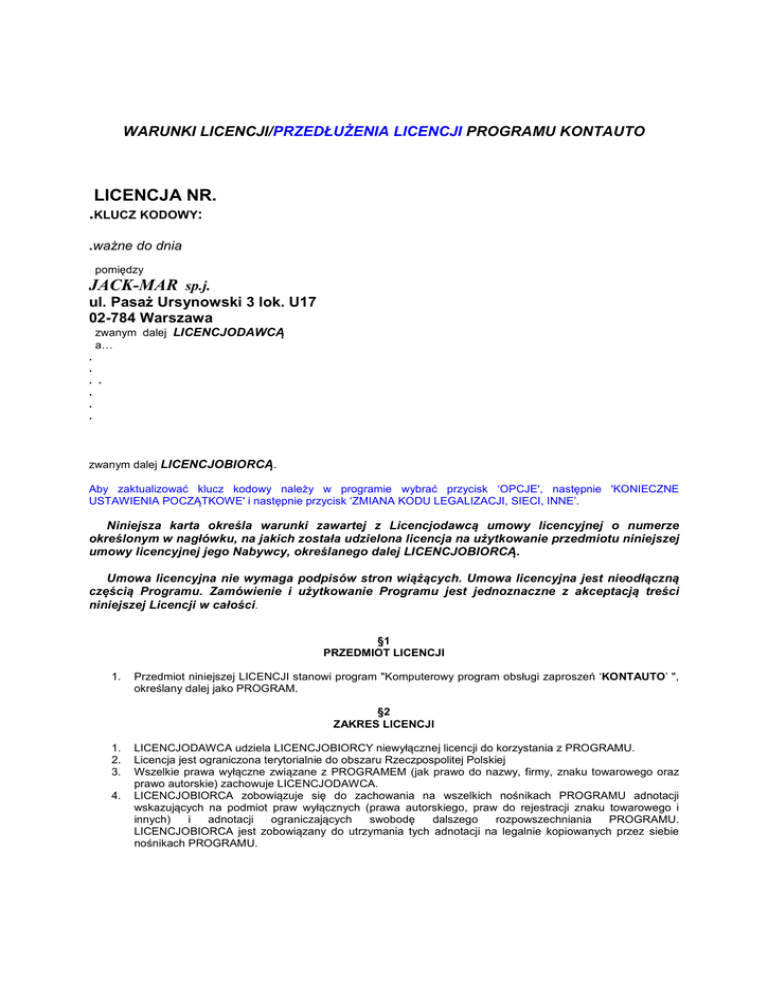 WARUNKI LICENCJI/PRZEDŁUŻENIA LICENCJI PROGRAMU KONTAUTO

LICENCJA NR.

.KLUCZ KODOWY:

.ważne do dnia

pomiędzy

JACK-MAR sp.j.
ul. Pasaż Ursynowski 3 lok. U17
02-784 Warszawa
zwanym dalej LICENCJODAWCĄ
a…
.
.
. .
.
.
.

zwanym dalej LICENCJOBIORCĄ.

Aby zaktualizować klucz kodowy należy w programie wybrać przycisk 'OPCJE', następnie 'KONIECZNE USTAWIENIA POCZĄTKOWE' i następnie przycisk 'ZMIANA KODU LEGALIZACJI, SIECI, INNE'.

Niniejsza karta określa warunki zawartej z Licencjodawcą umowy licencyjnej o numerze określonym w nagłówku, na jakich została udzielona licencja na użytkowanie przedmiotu niniejszej umowy licencyjnej jego Nabywcy, określanego dalej LICENCJOBIORCĄ.

Umowa licencyjna nie wymaga podpisów stron wiążących. Umowa licencyjna jest nieodłączną częścią Programu. Zamówienie i użytkowanie Programu jest jednoznaczne z akceptacją treści niniejszej Licencji w całości.

§1
PRZEDMIOT LICENCJI

1. Przedmiot niniejszej LICENCJI stanowi program "Komputerowy program obsługi zaproszeń 'KONTAUTO' ", określany dalej jako PROGRAM.

§2
ZAKRES LICENCJI

1. LICENCJODAWCA udziela LICENCJOBIORCY niewyłącznej licencji do korzystania z PROGRAMU.
2. Licencja jest ograniczona terytorialnie do obszaru Rzeczpospolitej Polskiej
3. Wszelkie prawa wyłączne związane z PROGRAMEM (jak prawo do nazwy, firmy, znaku towarowego oraz prawo autorskie) zachowuje LICENCJODAWCA.
4. LICENCJOBIORCA zobowiązuje się do zachowania na wszelkich nośnikach PROGRAMU adnotacji wskazujących na podmiot praw wyłącznych (prawa autorskiego, praw do rejestracji znaku towarowego i innych) i adnotacji ograniczających swobodę dalszego rozpowszechniania PROGRAMU. LICENCJOBIORCA jest zobowiązany do utrzymania tych adnotacji na legalnie kopiowanych przez siebie nośnikach PROGRAMU.